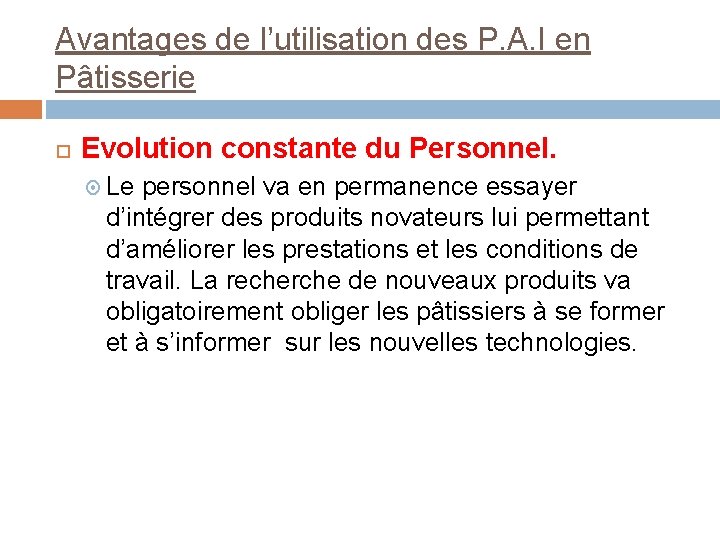 Avantages de l’utilisation des P.A.I en Pâtisserie

Evolution constante du Personnel.

Le personnel va en permanence essayer d’intégrer des produits novateurs lui permettant d’améliorer les prestations et les conditions de travail. La recherche de nouveaux produits va obligatoirement obliger les pâtissiers à se former et à s’informer sur les nouvelles technologies.